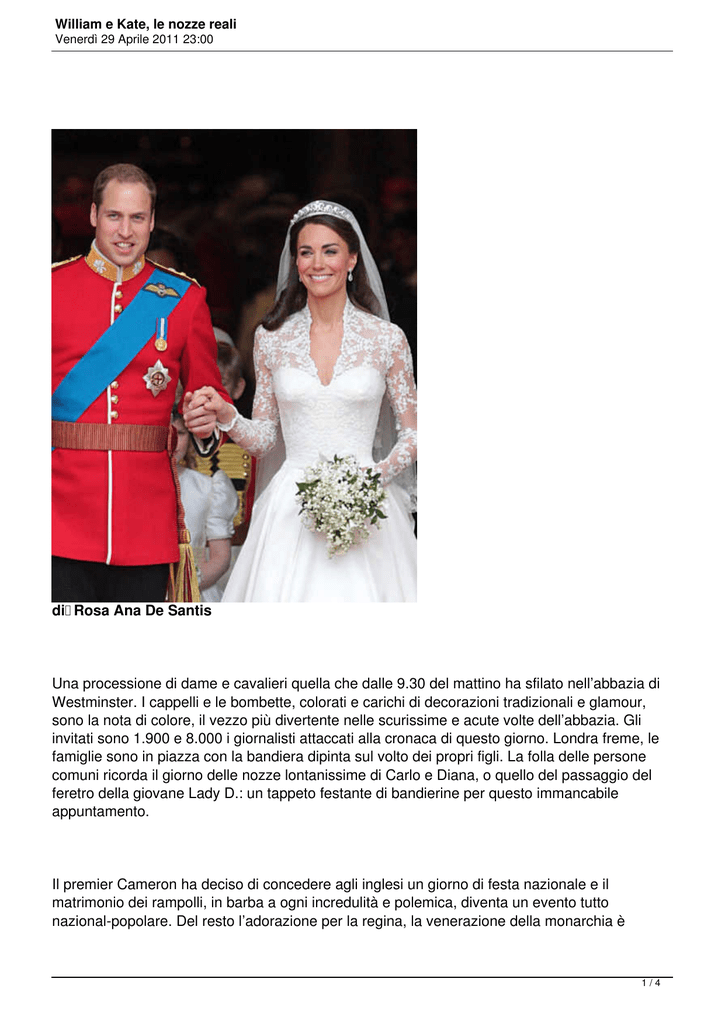 William e Kate, le nozze reali
Venerdì 29 Aprile 2011 23:00

di Rosa Ana De Santis

Una processione di dame e cavalieri quella che dalle 9.30 del mattino ha sfilato nell'abbazia di Westminster. I cappelli e le bombette, colorati e carichi di decorazioni tradizionali e glamour, sono la nota di colore, il vezzo più divertente nelle scurissime e acute volte dell'abbazia. Gli invitati sono 1.900 e 8.000 i giornalisti attaccati alla cronaca di questo giorno. Londra freme, le famiglie sono in piazza con la bandiera dipinta sul volto dei propri figli. La folla delle persone comuni ricorda il giorno delle nozze lontanissime di Carlo e Diana, o quello del passaggio del feretro della giovane Lady D.: un tappeto festante di bandierine per questo immancabile appuntamento.

Il premier Cameron ha deciso di concedere agli inglesi un giorno di festa nazionale e il matrimonio dei rampolli, in barba a ogni incredulità e polemica, diventa un evento tutto nazional-popolare. Del resto l'adorazione per la regina, la venerazione della monarchia è

1 / 4